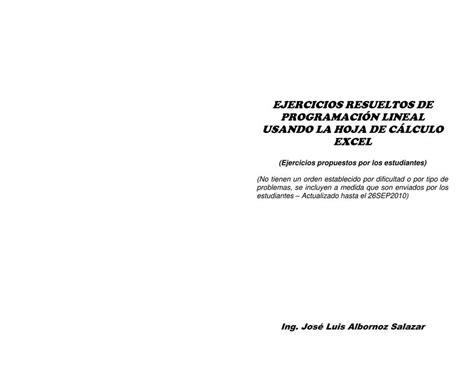 EJERCICIOS RESUELTOS DE PROGRAMACIÓN LINEAL USANDO LA HOJA DE CÁLCULO EXCEL

(Ejercicios propuestos por los estudiantes)

(No tienen un orden establecido por dificultad o por tipo de problemas, se incluyen a medida que son enviados por los estudiantes – Actualizado hasta el 26SEP2010)

Ing. José Luis Albornoz Salazar